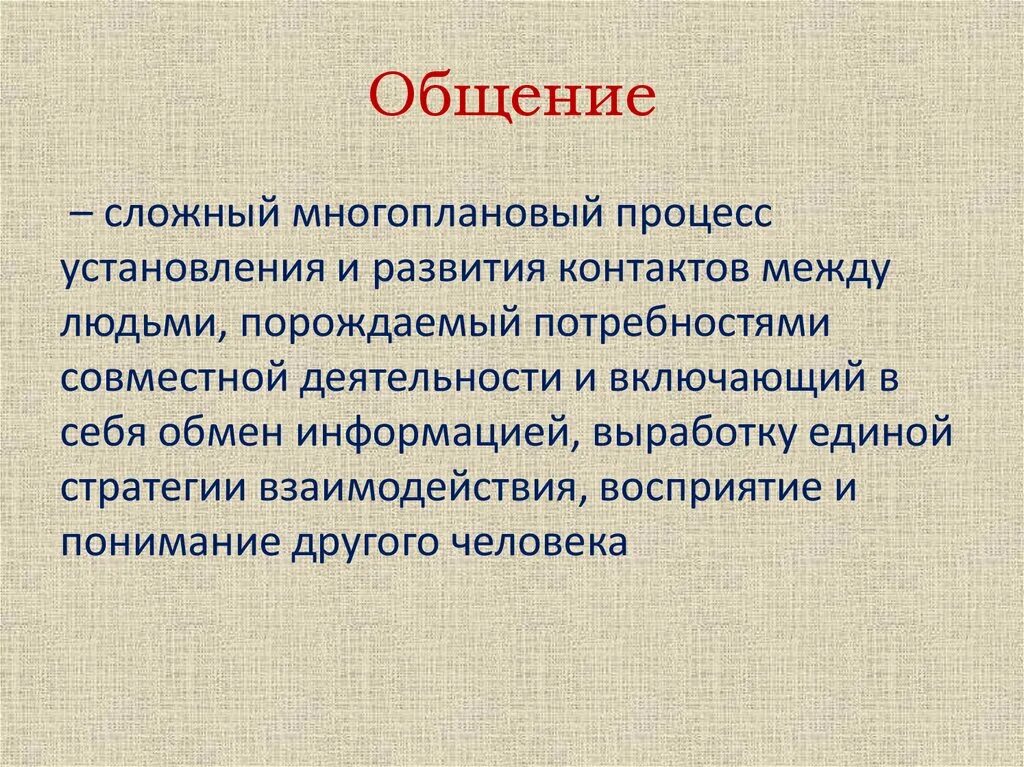 Общение

– сложный многоплановый процесс установления и развития контактов между людьми, порождаемый потребностями совместной деятельности и включающий в себя обмен информацией, выработку единой стратегии взаимодействия, восприятие и понимание другого человека